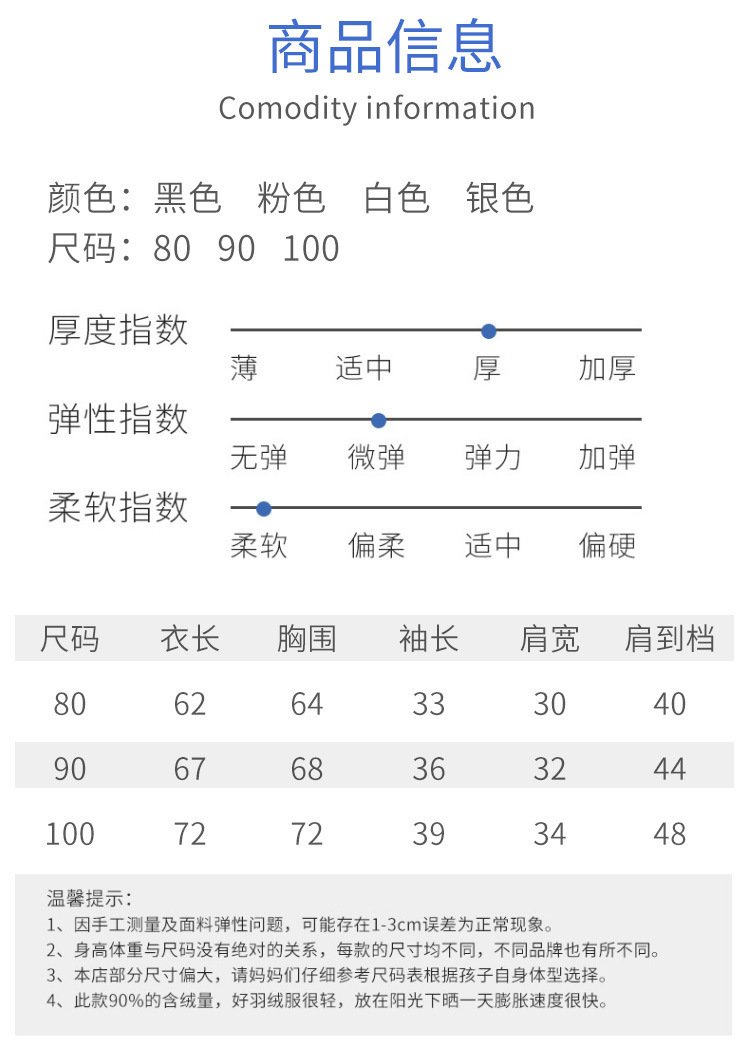 商品信息
Comodity information

颜色：黑色 粉色 白色 银色
尺码：80 90 100

厚度指数
薄 适中 厚 加厚

弹性指数
无弹 微弹 弹力 加弹

柔软指数
柔软 偏柔 适中 偏硬

| 尺码 | 衣长 | 胸围 | 袖长 | 肩宽 | 肩到档 |
|---|---|---|---|---|---|
| 80 | 62 | 64 | 33 | 30 | 40 |
| 90 | 67 | 68 | 36 | 32 | 44 |
| 100 | 72 | 72 | 39 | 34 | 48 |

温馨提示：
1、因手工测量及面料弹性问题，可能存在1-3cm误差为正常现象。
2、身高体重与尺码没有绝对的关系，每款的尺寸均不同，不同品牌也有所不同。
3、本店部分尺寸偏大，请妈妈们仔细参考尺码表根据孩子自身体型选择。
4、此款90%的含绒量，好羽绒服很轻，放在阳光下晒一天膨胀速度很快。